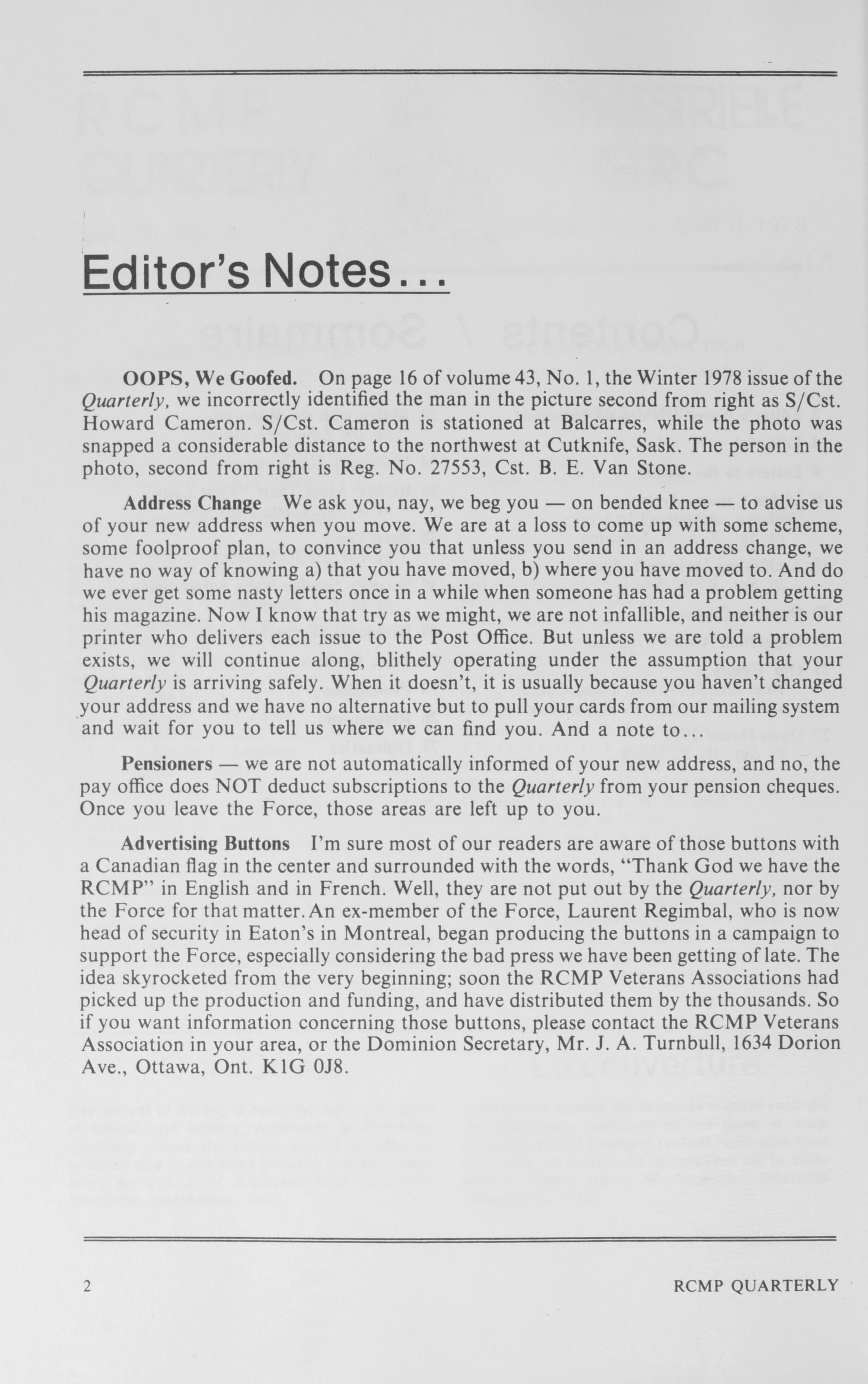 Editor's Notes...

OOPS, We Goofed. On page 16 of volume 43, No. 1, the Winter 1978 issue of the Quarterly, we incorrectly identified the man in the picture second from right as S/Cst. Howard Cameron. S/Cst. Cameron is stationed at Balcarres, while the photo was snapped a considerable distance to the northwest at Cutknife, Sask. The person in the photo, second from right is Reg. No. 27553, Cst. B. E. Van Stone.

Address Change We ask you, nay, we beg you — on bended knee — to advise us of your new address when you move. We are at a loss to come up with some scheme, some foolproof plan, to convince you that unless you send in an address change, we have no way of knowing a) that you have moved, b) where you have moved to. And do we ever get some nasty letters once in a while when someone has had a problem getting his magazine. Now I know that try as we might, we are not infallible, and neither is our printer who delivers each issue to the Post Office. But unless we are told a problem exists, we will continue along, blithely operating under the assumption that your Quarterly is arriving safely. When it doesn't, it is usually because you haven't changed your address and we have no alternative but to pull your cards from our mailing system and wait for you to tell us where we can find you. And a note to...

Pensioners — we are not automatically informed of your new address, and no, the pay office does NOT deduct subscriptions to the Quarterly from your pension cheques. Once you leave the Force, those areas are left up to you.

Advertising Buttons I'm sure most of our readers are aware of those buttons with a Canadian flag in the center and surrounded with the words, "Thank God we have the RCMP" in English and in French. Well, they are not put out by the Quarterly, nor by the Force for that matter. An ex-member of the Force, Laurent Regimbal, who is now head of security in Eaton's in Montreal, began producing the buttons in a campaign to support the Force, especially considering the bad press we have been getting of late. The idea skyrocketed from the very beginning; soon the RCMP Veterans Associations had picked up the production and funding, and have distributed them by the thousands. So if you want information concerning those buttons, please contact the RCMP Veterans Association in your area, or the Dominion Secretary, Mr. J. A. Turnbull, 1634 Dorion Ave., Ottawa, Ont. K1G 0J8.

2 RCMP QUARTERLY